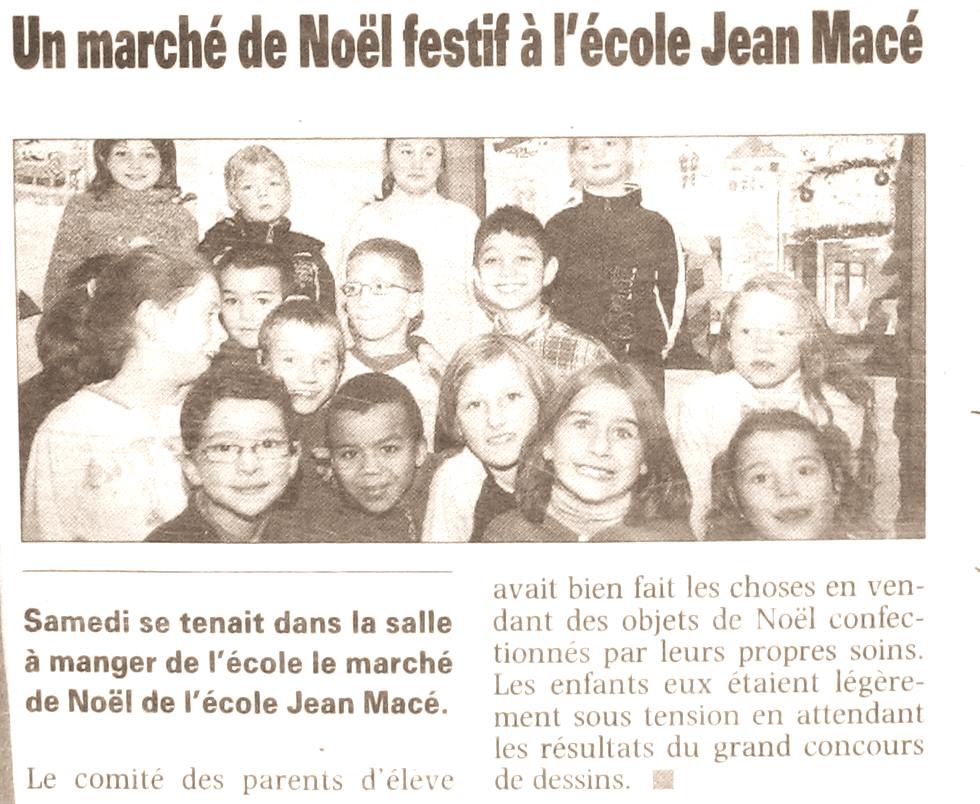 Un marché de Noël festif à l'école Jean Macé

Samedi se tenait dans la salle à manger de l'école le marché de Noël de l'école Jean Macé.

Le comité des parents d'éleve

avait bien fait les choses en vendant des objets de Noël confectionnés par leurs propres soins. Les enfants eux étaient légèrement sous tension en attendant les résultats du grand concours de dessins.